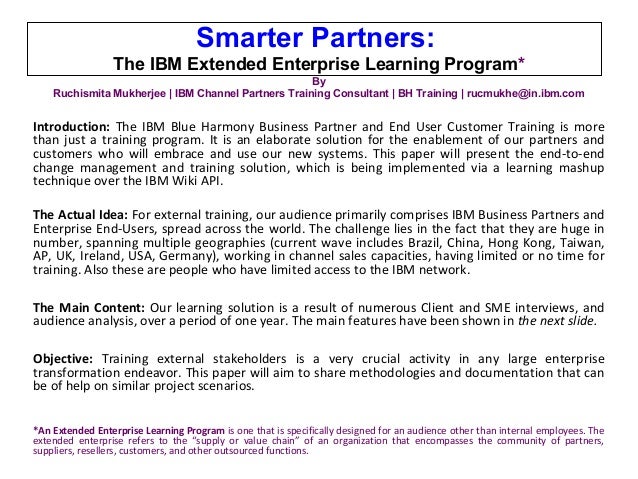 Smarter Partners:
The IBM Extended Enterprise Learning Program*

By
Ruchismita Mukherjee | IBM Channel Partners Training Consultant | BH Training | rucmukhe@in.ibm.com

Introduction: The IBM Blue Harmony Business Partner and End User Customer Training is more than just a training program. It is an elaborate solution for the enablement of our partners and customers who will embrace and use our new systems. This paper will present the end-to-end change management and training solution, which is being implemented via a learning mashup technique over the IBM Wiki API.

The Actual Idea: For external training, our audience primarily comprises IBM Business Partners and Enterprise End-Users, spread across the world. The challenge lies in the fact that they are huge in number, spanning multiple geographies (current wave includes Brazil, China, Hong Kong, Taiwan, AP, UK, Ireland, USA, Germany), working in channel sales capacities, having limited or no time for training. Also these are people who have limited access to the IBM network.

The Main Content: Our learning solution is a result of numerous Client and SME interviews, and audience analysis, over a period of one year. The main features have been shown in the next slide.

Objective: Training external stakeholders is a very crucial activity in any large enterprise transformation endeavor. This paper will aim to share methodologies and documentation that can be of help on similar project scenarios.

*An Extended Enterprise Learning Program is one that is specifically designed for an audience other than internal employees. The extended enterprise refers to the "supply or value chain" of an organization that encompasses the community of partners, suppliers, resellers, customers, and other outsourced functions.